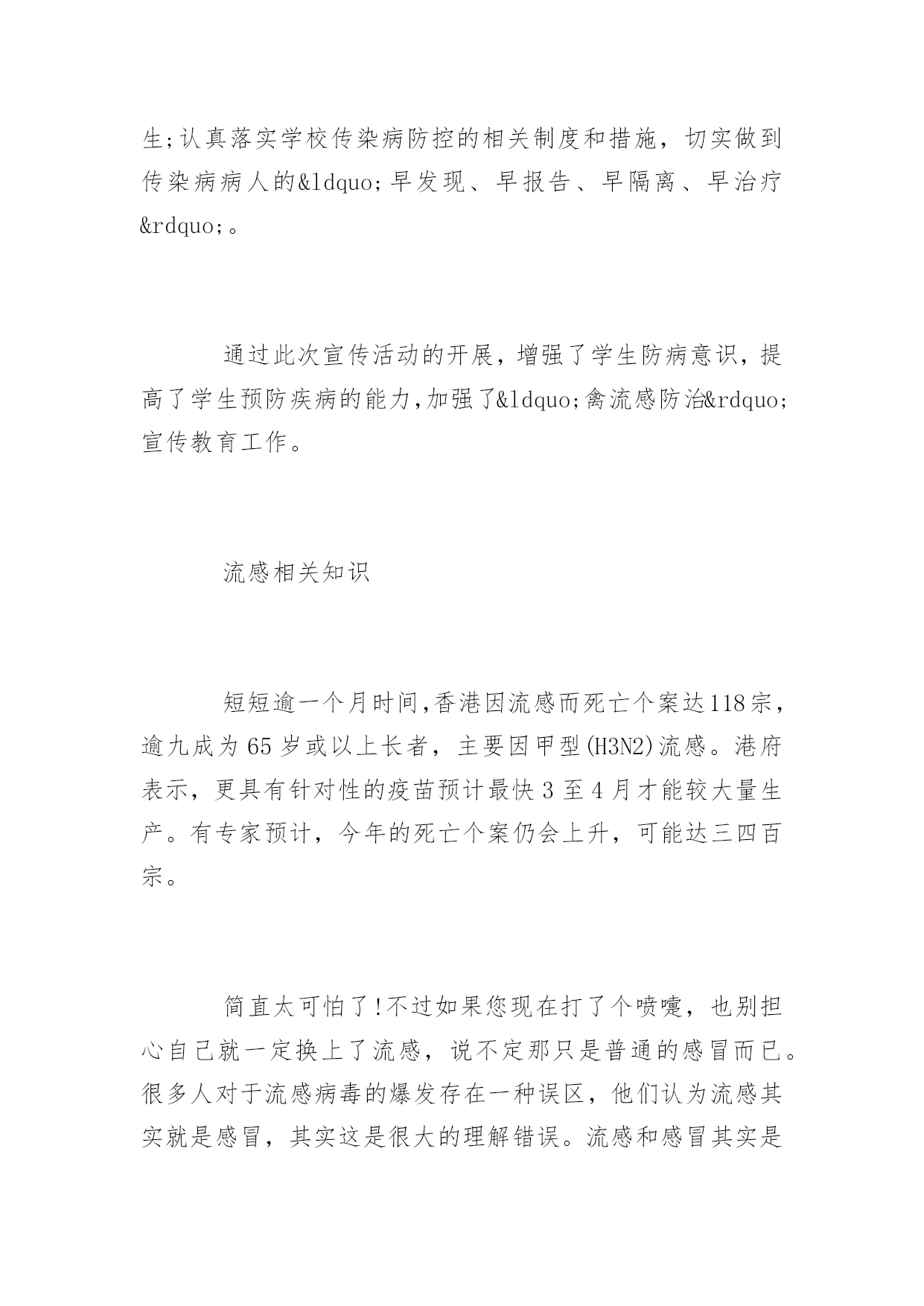 生;认真落实学校传染病防控的相关制度和措施，切实做到传染病病人的&ldquo;早发现、早报告、早隔离、早治疗&rdquo;。

通过此次宣传活动的开展，增强了学生防病意识，提高了学生预防疾病的能力,加强了&ldquo;禽流感防治&rdquo;宣传教育工作。

流感相关知识

短短逾一个月时间,香港因流感而死亡个案达118宗，逾九成为65岁或以上长者，主要因甲型(H3N2)流感。港府表示，更具有针对性的疫苗预计最快3至4月才能较大量生产。有专家预计，今年的死亡个案仍会上升，可能达三四百宗。

简直太可怕了!不过如果您现在打了个喷嚏，也别担心自己就一定换上了流感，说不定那只是普通的感冒而已。很多人对于流感病毒的爆发存在一种误区，他们认为流感其实就是感冒，其实这是很大的理解错误。流感和感冒其实是